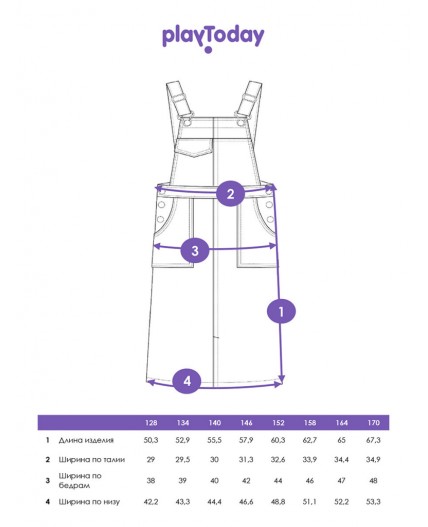 playToday

2

3

1

4

| | | 128 | 134 | 140 | 146 | 152 | 158 | 164 | 170 |
|---|---|---|---|---|---|---|---|---|---|
| 1 | Длина изделия | 50,3 | 52,9 | 55,5 | 57,9 | 60,3 | 62,7 | 65 | 67,3 |
| 2 | Ширина по талии | 29 | 29,5 | 30 | 31,3 | 32,6 | 33,9 | 34,4 | 34,9 |
| 3 | Ширина по бедрам | 38 | 39 | 40 | 42 | 44 | 46 | 47 | 48 |
| 4 | Ширина по низу | 42,2 | 43,3 | 44,4 | 46,6 | 48,8 | 51,1 | 52,2 | 53,3 |